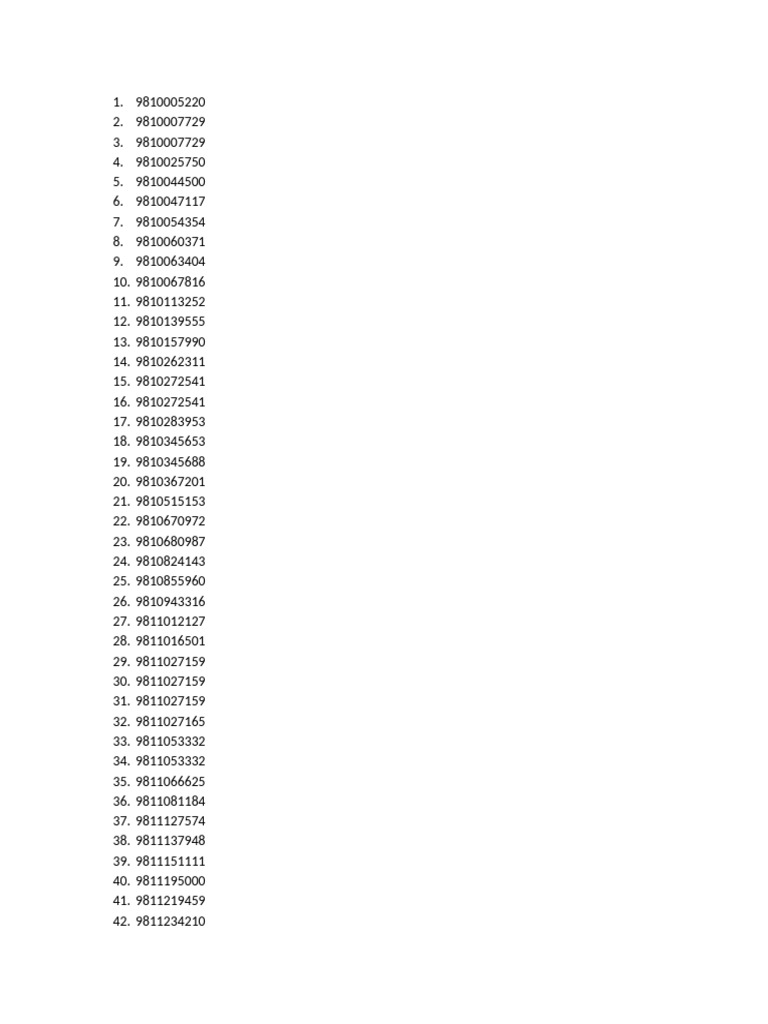 1. 9810005220
2. 9810007729
3. 9810007729
4. 9810025750
5. 9810044500
6. 9810047117
7. 9810054354
8. 9810060371
9. 9810063404
10. 9810067816
11. 9810113252
12. 9810139555
13. 9810157990
14. 9810262311
15. 9810272541
16. 9810272541
17. 9810283953
18. 9810345653
19. 9810345688
20. 9810367201
21. 9810515153
22. 9810670972
23. 9810680987
24. 9810824143
25. 9810855960
26. 9810943316
27. 9811012127
28. 9811016501
29. 9811027159
30. 9811027159
31. 9811027159
32. 9811027165
33. 9811053332
34. 9811053332
35. 9811066625
36. 9811081184
37. 9811127574
38. 9811137948
39. 9811151111
40. 9811195000
41. 9811219459
42. 9811234210